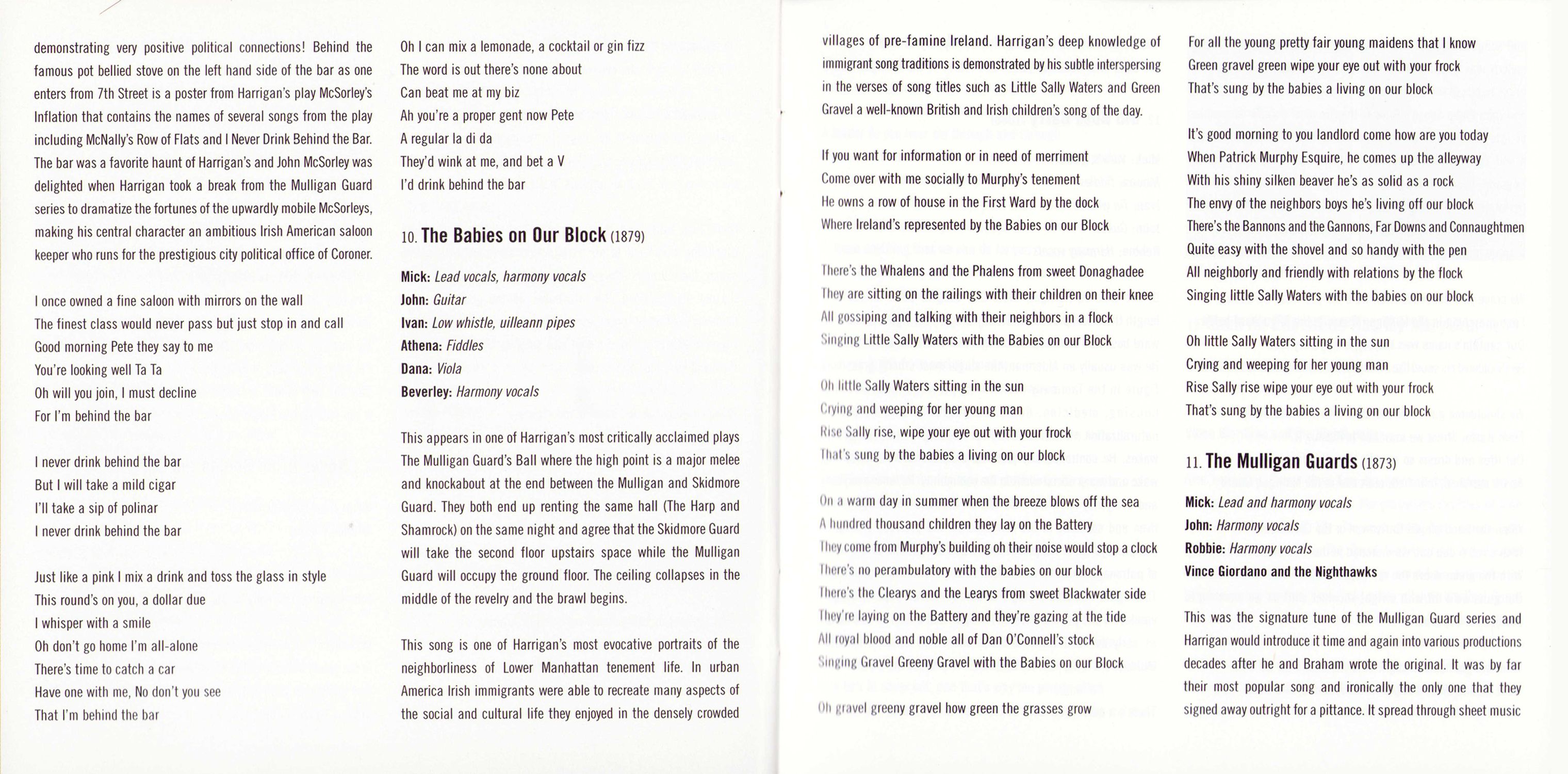 demonstrating very positive political connections! Behind the famous pot bellied stove on the left hand side of the bar as one enters from 7th Street is a poster from Harrigan's play McSorley's Inflation that contains the names of several songs from the play including McNally's Row of Flats and I Never Drink Behind the Bar. The bar was a favorite haunt of Harrigan's and John McSorley was delighted when Harrigan took a break from the Mulligan Guard series to dramatize the fortunes of the upwardly mobile McSorleys, making his central character an ambitious Irish American saloon keeper who runs for the prestigious city political office of Coroner.

I once owned a fine saloon with mirrors on the wall
The finest class would never pass but just stop in and call
Good morning Pete they say to me
You're looking well Ta Ta
Oh will you join, I must decline
For I'm behind the bar

I never drink behind the bar
But I will take a mild cigar
I'll take a sip of polinar
I never drink behind the bar

Just like a pink I mix a drink and toss the glass in style
This round's on you, a dollar due
I whisper with a smile
Oh don't go home I'm all-alone
There's time to catch a car
Have one with me, No don't you see
That I'm behind the bar

Oh I can mix a lemonade, a cocktail or gin fizz
The word is out there's none about
Can beat me at my biz
Ah you're a proper gent now Pete
A regular la di da
They'd wink at me, and bet a V
I'd drink behind the bar

10. The Babies on Our Block (1879)

Mick: Lead vocals, harmony vocals
John: Guitar
Ivan: Low whistle, uilleann pipes
Athena: Fiddles
Dana: Viola
Beverley: Harmony vocals

This appears in one of Harrigan's most critically acclaimed plays The Mulligan Guard's Ball where the high point is a major melee and knockabout at the end between the Mulligan and Skidmore Guard. They both end up renting the same hall (The Harp and Shamrock) on the same night and agree that the Skidmore Guard will take the second floor upstairs space while the Mulligan Guard will occupy the ground floor. The ceiling collapses in the middle of the revelry and the brawl begins.

This song is one of Harrigan's most evocative portraits of the neighborliness of Lower Manhattan tenement life. In urban America Irish immigrants were able to recreate many aspects of the social and cultural life they enjoyed in the densely crowded villages of pre-famine Ireland. Harrigan's deep knowledge of immigrant song traditions is demonstrated by his subtle interspersing in the verses of song titles such as Little Sally Waters and Green Gravel a well-known British and Irish children's song of the day.

If you want for information or in need of merriment
Come over with me socially to Murphy's tenement
He owns a row of house in the First Ward by the dock
Where Ireland's represented by the Babies on our Block

There's the Whalens and the Phalens from sweet Donaghadee
They are sitting on the railings with their children on their knee
All gossiping and talking with their neighbors in a flock
Singing Little Sally Waters with the Babies on our Block

Oh little Sally Waters sitting in the sun
Crying and weeping for her young man
Rise Sally rise, wipe your eye out with your frock
That's sung by the babies a living on our block

On a warm day in summer when the breeze blows off the sea
A hundred thousand children they lay on the Battery
They come from Murphy's building oh their noise would stop a clock
There's no perambulatory with the babies on our block
There's the Clearys and the Learys from sweet Blackwater side
They're laying on the Battery and they're gazing at the tide
All royal blood and noble all of Dan O'Connell's stock
Singing Gravel Greeny Gravel with the Babies on our Block

Oh gravel greeny gravel how green the grasses grow
For all the young pretty fair young maidens that I know
Green gravel green wipe your eye out with your frock
That's sung by the babies a living on our block

It's good morning to you landlord come how are you today
When Patrick Murphy Esquire, he comes up the alleyway
With his shiny silken beaver he's as solid as a rock
The envy of the neighbors boys he's living off our block
There's the Bannons and the Gannons, Far Downs and Connaughtmen
Quite easy with the shovel and so handy with the pen
All neighborly and friendly with relations by the flock
Singing little Sally Waters with the babies on our block

Oh little Sally Waters sitting in the sun
Crying and weeping for her young man
Rise Sally rise wipe your eye out with your frock
That's sung by the babies a living on our block

11. The Mulligan Guards (1873)

Mick: Lead and harmony vocals
John: Harmony vocals
Robbie: Harmony vocals
Vince Giordano and the Nighthawks

This was the signature tune of the Mulligan Guard series and Harrigan would introduce it time and again into various productions decades after he and Braham wrote the original. It was by far their most popular song and ironically the only one that they signed away outright for a pittance. It spread through sheet music